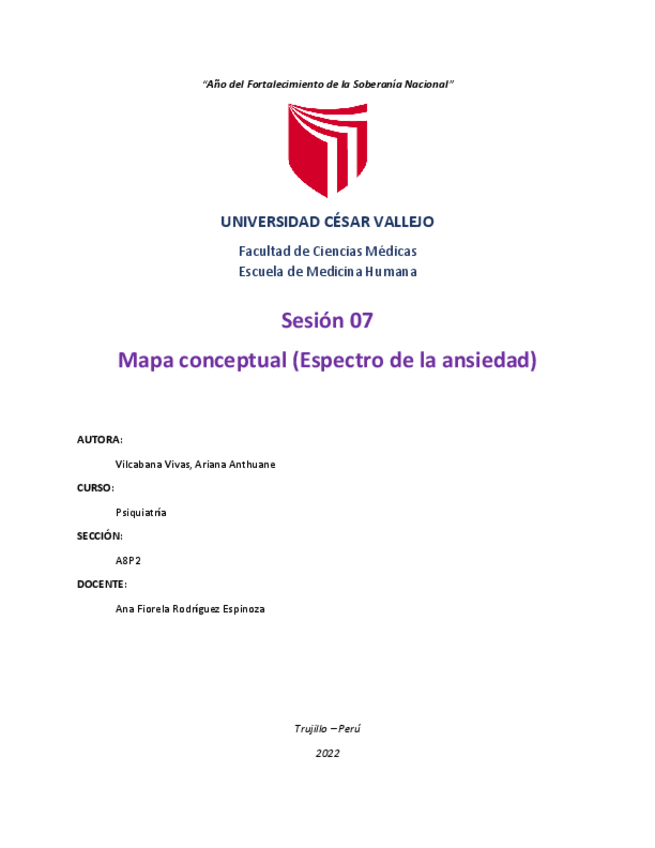 "Año del Fortalecimiento de la Soberanía Nacional"

UNIVERSIDAD CÉSAR VALLEJO

Facultad de Ciencias Médicas
Escuela de Medicina Humana

Sesión 07

Mapa conceptual (Espectro de la ansiedad)

AUTORA:

Vilcabana Vivas, Ariana Anthuane

CURSO:

Psiquiatría

SECCIÓN:

A8P2

DOCENTE:

Ana Fiorela Rodríguez Espinoza

Trujillo – Perú

2022